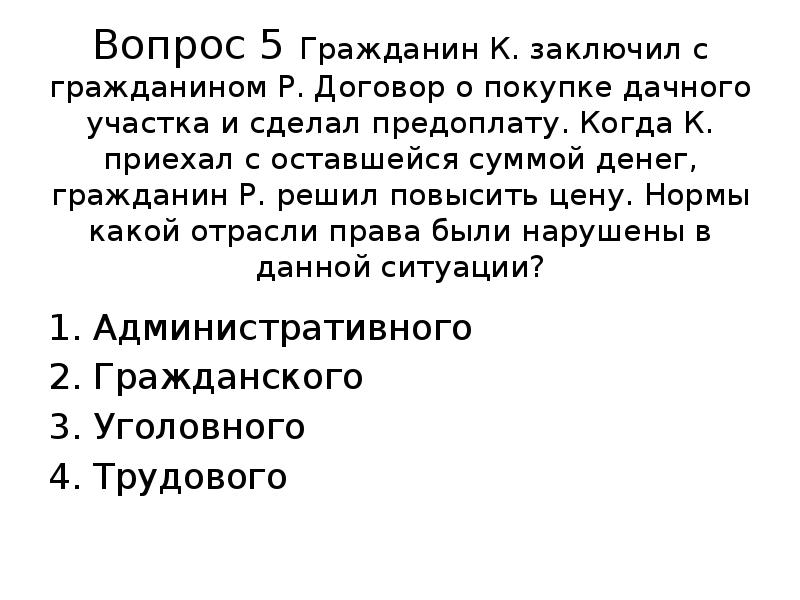 Вопрос 5 Гражданин К. заключил с гражданином Р. Договор о покупке дачного участка и сделал предоплату. Когда К. приехал с оставшейся суммой денег, гражданин Р. решил повысить цену. Нормы какой отрасли права были нарушены в данной ситуации?

1. Административного
2. Гражданского
3. Уголовного
4. Трудового